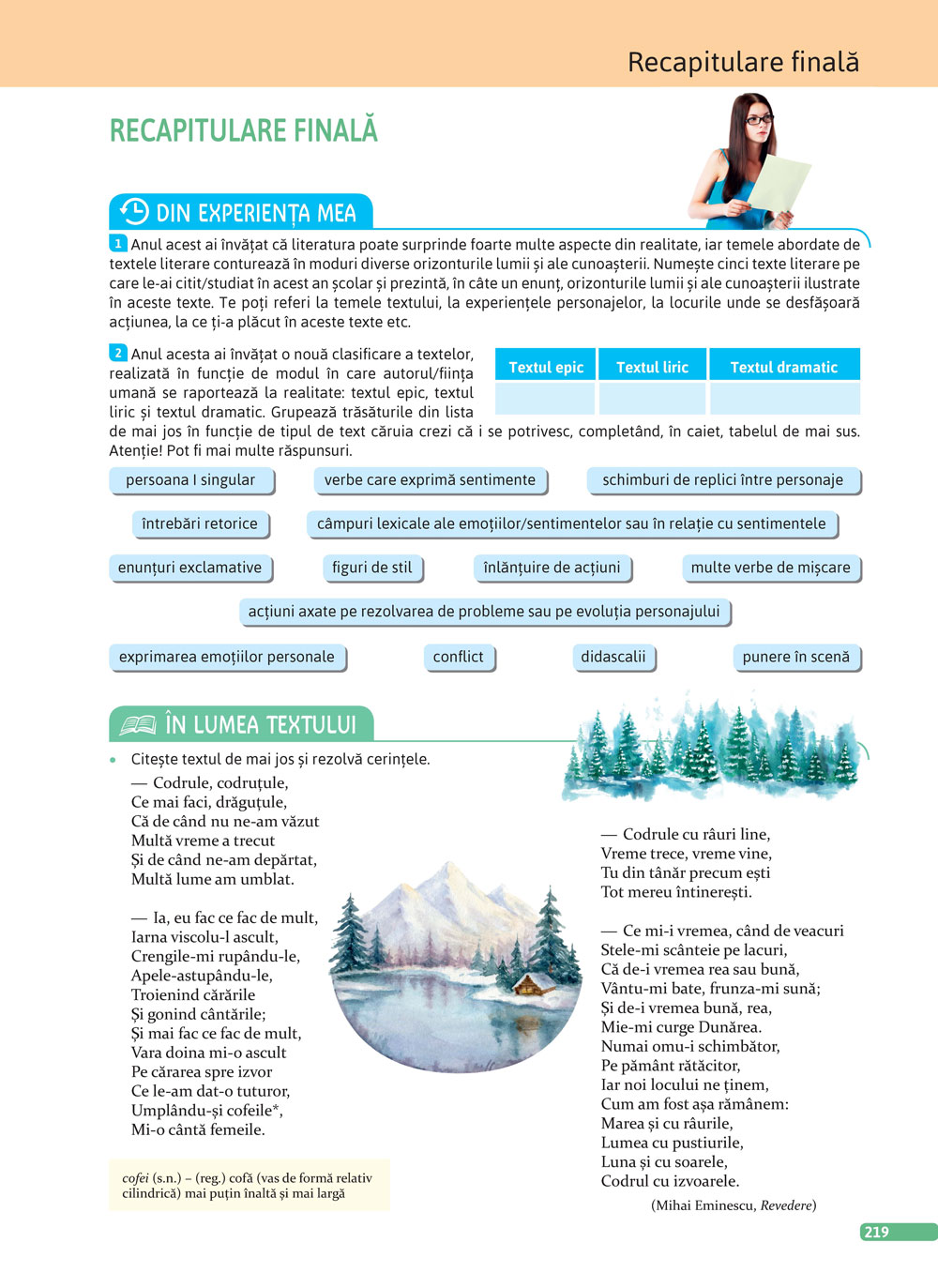 Recapitulare finală

RECAPITULARE FINALĂ

DIN EXPERIENȚA MEA

1 Anul acest ai învățat că literatura poate surprinde foarte multe aspecte din realitate, iar temele abordate de textele literare conturează în moduri diverse orizonturile lumii și ale cunoașterii. Numește cinci texte literare pe care le-ai citit/studiat în acest an școlar și prezintă, în câte un enunț, orizonturile lumii și ale cunoașterii ilustrate în aceste texte. Te poți referi la temele textului, la experiențele personajelor, la locurile unde se desfășoară acțiunea, la ce ți-a plăcut în aceste texte etc.

2 Anul acesta ai învățat o nouă clasificare a textelor, realizată în funcție de modul în care autorul/ființa umană se raportează la realitate: textul epic, textul liric și textul dramatic. Grupează trăsăturile din lista de mai jos în funcție de tipul de text căruia crezi că i se potrivesc, completând, în caiet, tabelul de mai sus. Atenție! Pot fi mai multe răspunsuri.

| Textul epic | Textul liric | Textul dramatic |
|---|---|---|
| | | |

persoana I singular
verbe care exprimă sentimente
schimburi de replici între personaje
întrebări retorice
câmpuri lexicale ale emoțiilor/sentimentelor sau în relație cu sentimentele
enunțuri exclamative
figuri de stil
înlănțuire de acțiuni
multe verbe de mișcare
acțiuni axate pe rezolvarea de probleme sau pe evoluția personajului
exprimarea emoțiilor personale
conflict
didascalii
punere în scenă

ÎN LUMEA TEXTULUI

• Citește textul de mai jos și rezolvă cerințele.

— Codrule, codruțule,
Ce mai faci, drăguțule,
Că de când nu ne-am văzut
Multă vreme a trecut
Și de când ne-am depărtat,
Multă lume am umblat.

— Ia, eu fac ce fac de mult,
Iarna viscolu-l ascult,
Crengile-mi rupându-le,
Apele-astupându-le,
Troienind cărările
Și gonind cântările;
Și mai fac ce fac de mult,
Vara doina mi-o ascult
Pe cărarea spre izvor
Ce le-am dat-o tuturor,
Umplându-și cofeile*,
Mi-o cântă femeile.

cofei (s.n.) – (reg.) cofă (vas de formă relativ cilindrică) mai puțin înaltă și mai largă

— Codrule cu râuri line,
Vreme trece, vreme vine,
Tu din tânăr precum ești
Tot mereu întinerești.

— Ce mi-i vremea, când de veacuri
Stele-mi scânteie pe lacuri,
Că de-i vremea rea sau bună,
Vântu-mi bate, frunza-mi sună;
Și de-i vremea bună, rea,
Mie-mi curge Dunărea.
Numai omu-i schimbător,
Pe pământ rătăcitor,
Iar noi locului ne ținem,
Cum am fost așa rămânem:
Marea și cu râurile,
Lumea cu pustiurile,
Luna și cu soarele,
Codrul cu izvoarele.

(Mihai Eminescu, Revedere)

219